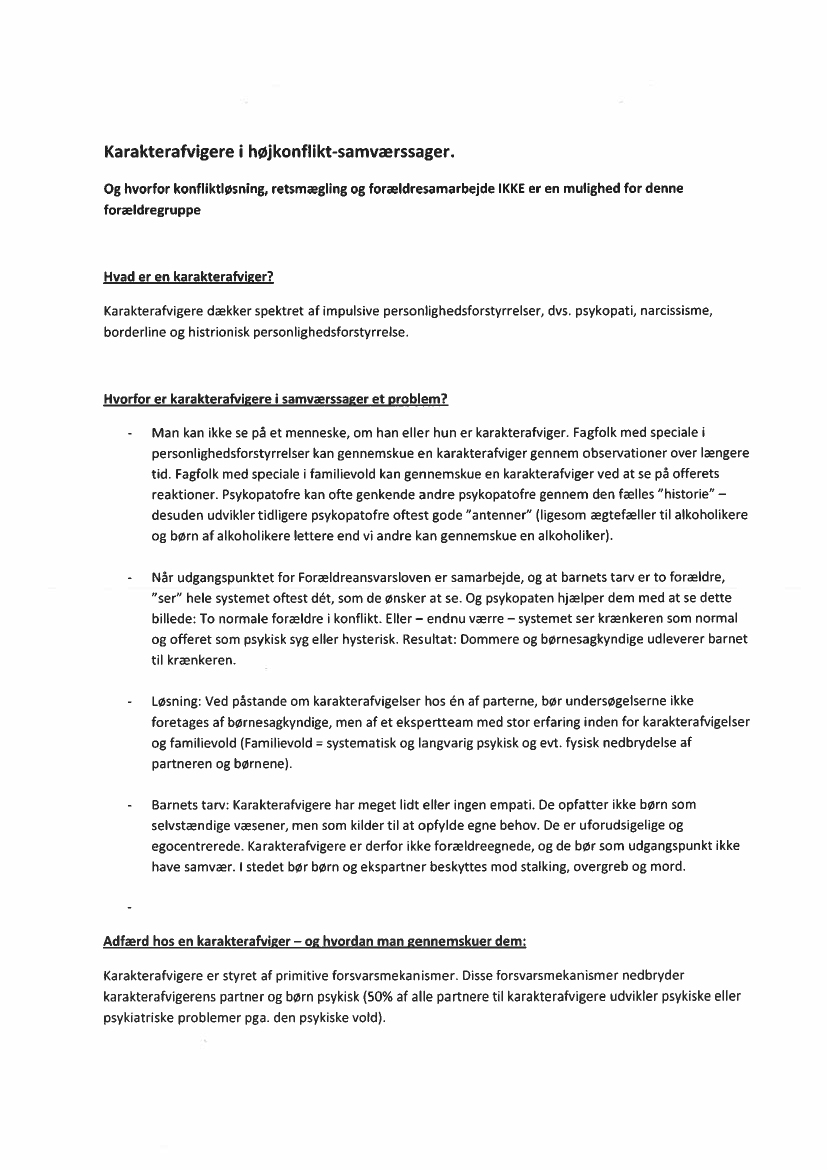 Karakterafvigere i højkonflikt-samværssager.

Og hvorfor konfliktløsning, retsmægling og forældresamarbejde IKKE er en mulighed for denne forældregruppe

Hvad er en karakterafviger?

Karakterafvigere dækker spektret af impulsive personlighedsforstyrrelser, dvs. psykopati, narcissisme, borderline og histrionisk personlighedsforstyrrelse.

Hvorfor er karakterafvigere i samværssager et problem?

- Man kan ikke se på et menneske, om han eller hun er karakterafviger. Fagfolk med speciale i personlighedsforstyrrelser kan gennemskue en karakterafviger gennem observationer over længere tid. Fagfolk med speciale i familievold kan gennemskue en karakterafviger ved at se på offerets reaktioner. Psykopatofre kan ofte genkende andre psykopatofre gennem den fælles "historie" – desuden udvikler tidligere psykopatofre oftest gode "antenner" (ligesom ægtefæller til alkoholikere og børn af alkoholikere lettere end vi andre kan gennemskue en alkoholiker).

- Når udgangspunktet for Forældreansvarsloven er samarbejde, og at barnets tarv er to forældre, "ser" hele systemet oftest dét, som de ønsker at se. Og psykopaten hjælper dem med at se dette billede: To normale forældre i konflikt. Eller – endnu værre – systemet ser krænkeren som normal og offeret som psykisk syg eller hysterisk. Resultat: Dommere og børnesagkyndige udleverer barnet til krænkeren.

- Løsning: Ved påstande om karakterafvigelser hos én af parterne, bør undersøgelserne ikke foretages af børnesagkyndige, men af et ekspertteam med stor erfaring inden for karakterafvigelser og familievold (Familievold = systematisk og langvarig psykisk og evt. fysisk nedbrydelse af partneren og børnene).

- Barnets tarv: Karakterafvigere har meget lidt eller ingen empati. De opfatter ikke børn som selvstændige væsener, men som kilder til at opfylde egne behov. De er uforudsigelige og egocentrerede. Karakterafvigere er derfor ikke forældreegnede, og de bør som udgangspunkt ikke have samvær. I stedet bør børn og ekspartner beskyttes mod stalking, overgreb og mord.

-

Adfærd hos en karakterafviger – og hvordan man gennemskuer dem:

Karakterafvigere er styret af primitive forsvarsmekanismer. Disse forsvarsmekanismer nedbryder karakterafvigerens partner og børn psykisk (50% af alle partnere til karakterafvigere udvikler psykiske eller psykiatriske problemer pga. den psykiske vold).